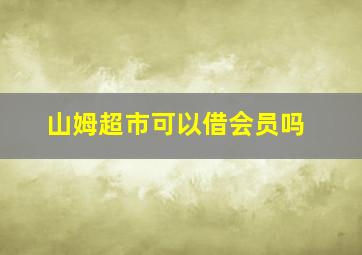 山姆超市可以借会员吗